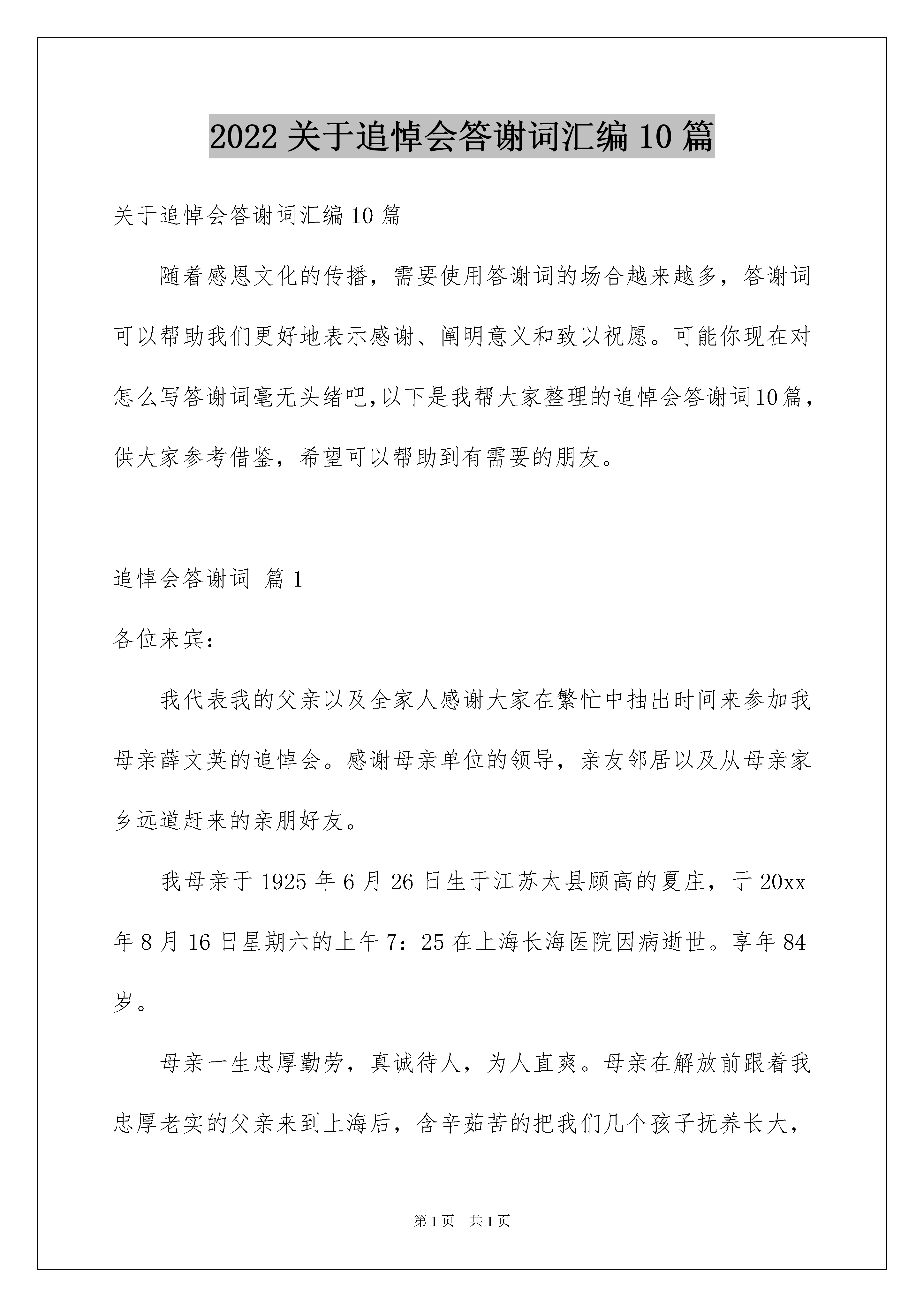 2022 关于追悼会答谢词汇编 10 篇

关于追悼会答谢词汇编 10 篇

随着感恩文化的传播，需要使用答谢词的场合越来越多，答谢词可以帮助我们更好地表示感谢、阐明意义和致以祝愿。可能你现在对怎么写答谢词毫无头绪吧,以下是我帮大家整理的追悼会答谢词10篇，供大家参考借鉴，希望可以帮助到有需要的朋友。

追悼会答谢词 篇 1

各位来宾：

我代表我的父亲以及全家人感谢大家在繁忙中抽出时间来参加我母亲薛文英的追悼会。感谢母亲单位的领导，亲友邻居以及从母亲家乡远道赶来的亲朋好友。

我母亲于 1925 年 6 月 26 日生于江苏太县顾高的夏庄，于 20xx 年 8 月 16 日星期六的上午 7：25 在上海长海医院因病逝世。享年 84 岁。

母亲一生忠厚勤劳，真诚待人，为人直爽。母亲在解放前跟着我忠厚老实的父亲来到上海后，含辛茹苦的把我们几个孩子抚养长大，

第 1 页 共 1 页